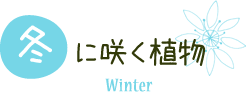 冬に咲く植物

Winter